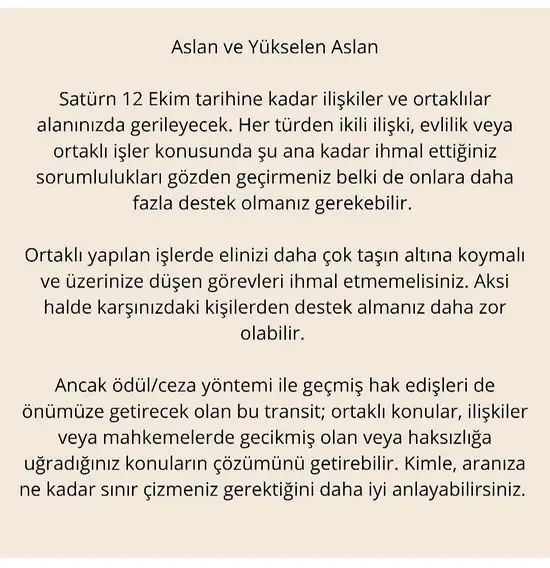 Aslan ve Yükselen Aslan

Satürn 12 Ekim tarihine kadar ilişkiler ve ortaklılar alanınızda gerileyecek. Her türden ikili ilişki, evlilik veya ortaklı işler konusunda şu ana kadar ihmal ettiğiniz sorumlulukları gözden geçirmeniz belki de onlara daha fazla destek olmanız gerekebilir.

Ortaklı yapılan işlerde elinizi daha çok taşın altına koymalı ve üzerinize düşen görevleri ihmal etmemelisiniz. Aksi halde karşınızdaki kişilerden destek almanız daha zor olabilir.

Ancak ödül/ceza yöntemi ile geçmiş hak edişleri de önümüze getirecek olan bu transit; ortaklı konular, ilişkiler veya mahkemelerde gecikmiş olan veya haksızlığa uğradığınız konuların çözümünü getirebilir. Kimle, aranıza ne kadar sınır çizmeniz gerektiğini daha iyi anlayabilirsiniz.